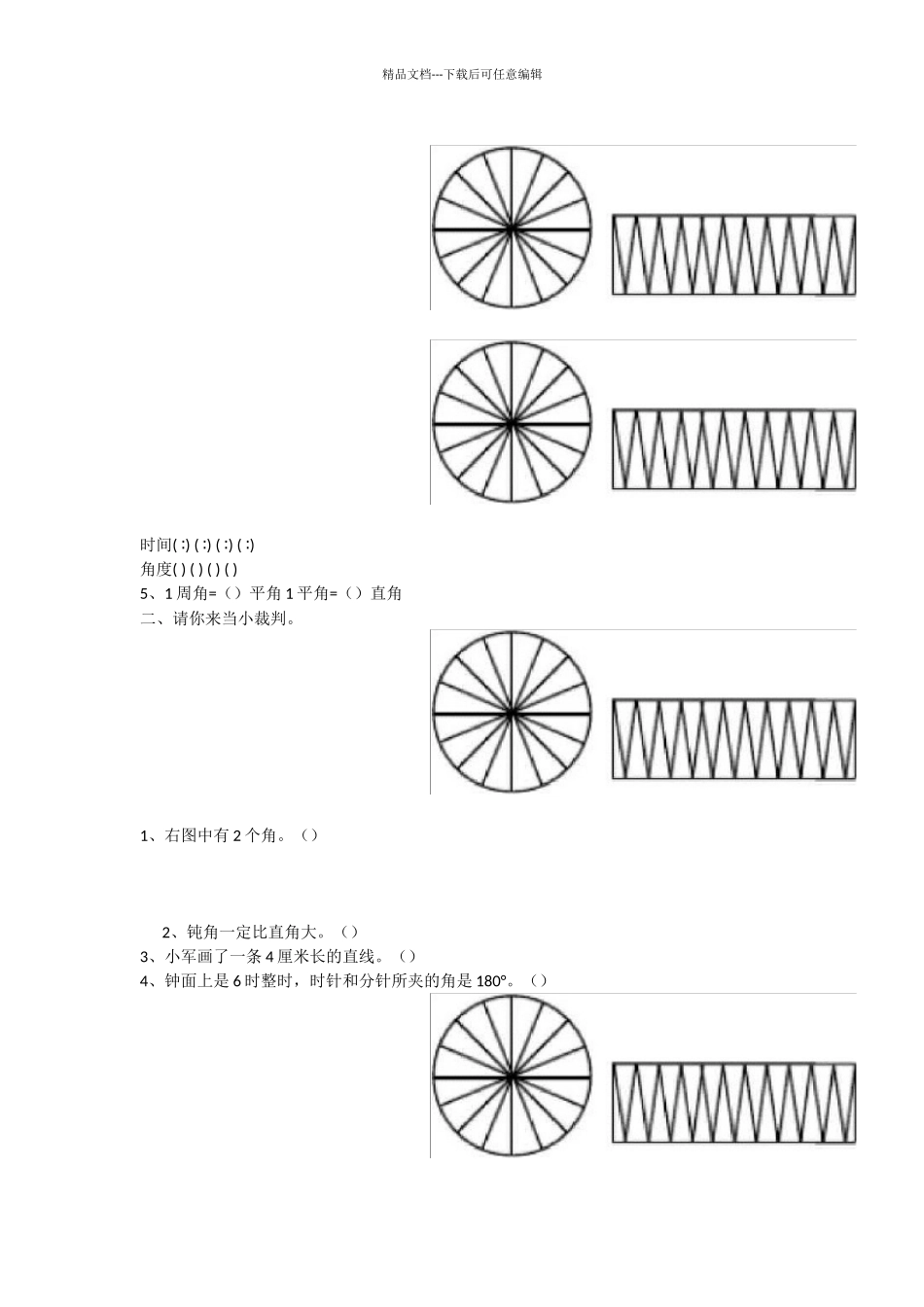 精品文档---下载后可任意编辑

时间( :) ( :) ( :) ( :)
角度( ) ( ) ( ) ( )
5、1 周角=（）平角 1 平角=（）直角
二、请你来当小裁判。

1、右图中有 2 个角。（）

2、钝角一定比直角大。（）
3、小军画了一条 4 厘米长的直线。（）
4、钟面上是 6 时整时，时针和分针所夹的角是 180°。（）